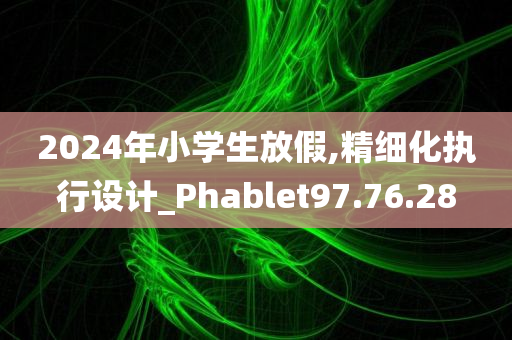 2024年小学生放假,精细化执行设计_Phablet97.76.28